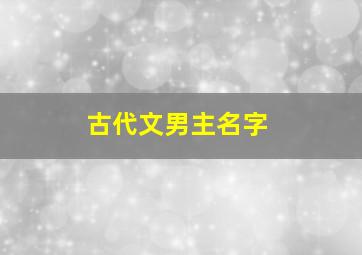 古代文男主名字